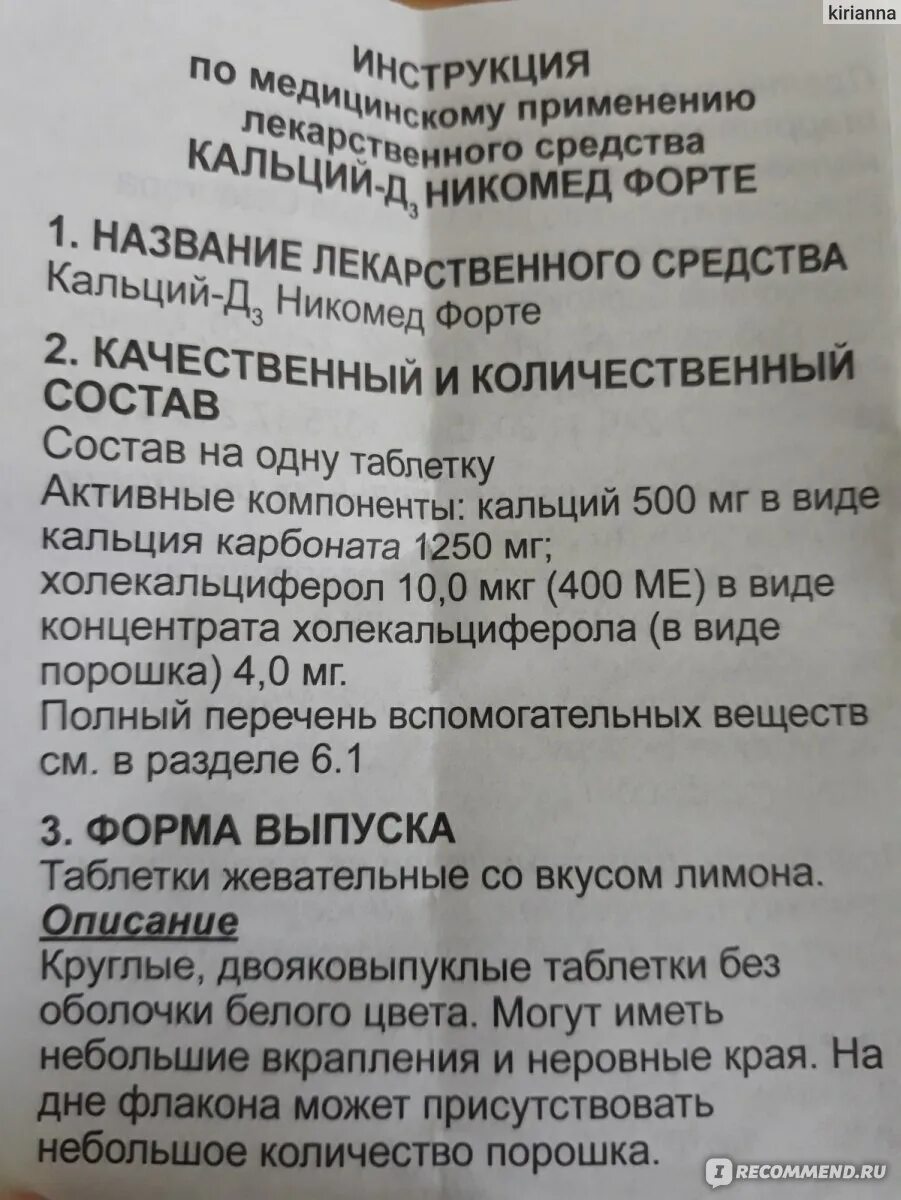 kirianna

ИНСТРУКЦИЯ
по медицинскому применению
лекарственного средства
КАЛЬЦИЙ-Д$_3$ НИКОМЕД ФОРТЕ

1. НАЗВАНИЕ ЛЕКАРСТВЕННОГО СРЕДСТВА
Кальций-Д$_3$ Никомед Форте

2. КАЧЕСТВЕННЫЙ И КОЛИЧЕСТВЕННЫЙ СОСТАВ
Состав на одну таблетку
Активные компоненты: кальций 500 мг в виде кальция карбоната 1250 мг;
холекальциферол 10,0 мкг (400 МЕ) в виде концентрата холекальциферола (в виде порошка) 4,0 мг.
Полный перечень вспомогательных веществ см. в разделе 6.1

3. ФОРМА ВЫПУСКА
Таблетки жевательные со вкусом лимона.
Описание
Круглые, двояковыпуклые таблетки без оболочки белого цвета. Могут иметь небольшие вкрапления и неровные края. На дне флакона может присутствовать небольшое количество порошка.

RECOMMEND.RU